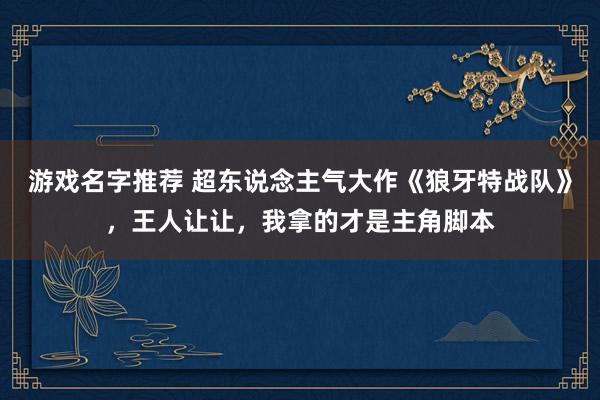 游戏名字推荐 超东说念主气大作《狼牙特战队》，王人让让，我拿的才是主角脚本